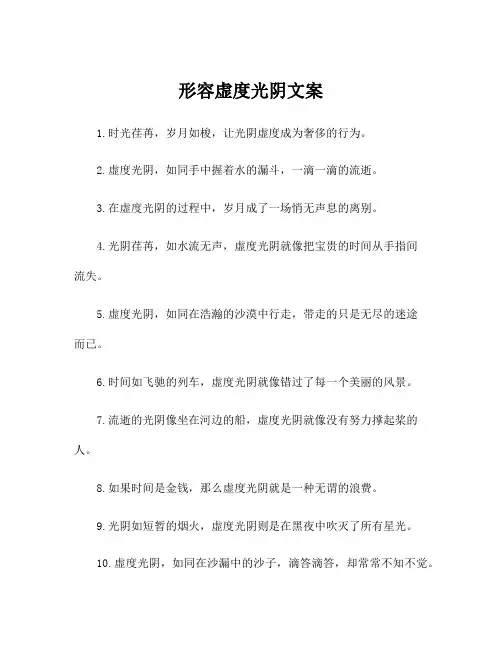 形容虚度光阴文案

1.时光荏苒，岁月如梭，让光阴虚度成为奢侈的行为。

2.虚度光阴，如同手中握着水的漏斗，一滴一滴的流逝。

3.在虚度光阴的过程中，岁月成了一场悄无声息的离别。

4.光阴荏苒，如水流无声，虚度光阴就像把宝贵的时间从手指间流失。

5.虚度光阴，如同在浩瀚的沙漠中行走，带走的只是无尽的迷途而已。

6.时间如飞驰的列车，虚度光阴就像错过了每一个美丽的风景。

7.流逝的光阴像坐在河边的船，虚度光阴就像没有努力撑起桨的人。

8.如果时间是金钱，那么虚度光阴就是一种无谓的浪费。

9.光阴如短暂的烟火，虚度光阴则是在黑夜中吹灭了所有星光。

10.虚度光阴，如同在沙漏中的沙子，滴答滴答，却常常不知不觉。